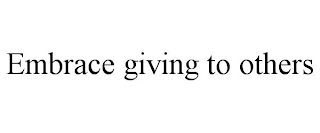 Embrace giving to others